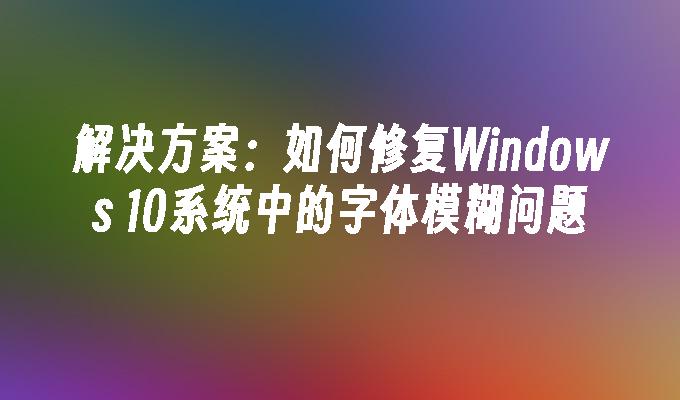 解决方案：如何修复Windows 10系统中的字体模糊问题